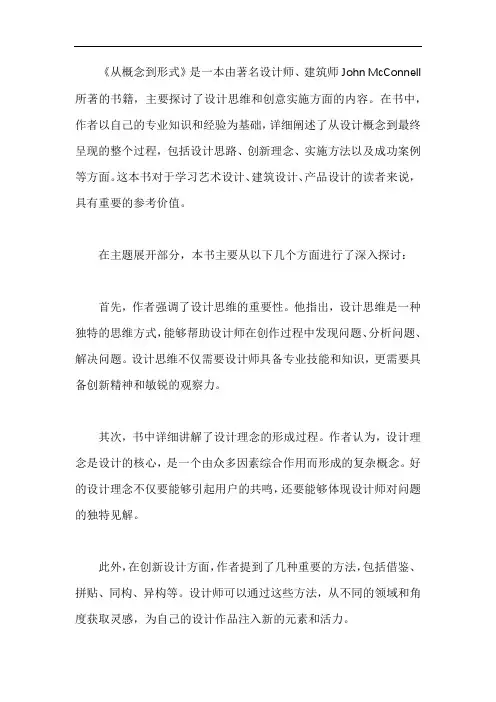 《从概念到形式》是一本由著名设计师、建筑师 John McConnell 所著的书籍，主要探讨了设计思维和创意实施方面的内容。在书中，作者以自己的专业知识和经验为基础，详细阐述了从设计概念到最终呈现的整个过程，包括设计思路、创新理念、实施方法以及成功案例等方面。这本书对于学习艺术设计、建筑设计、产品设计的读者来说，具有重要的参考价值。

在主题展开部分，本书主要从以下几个方面进行了深入探讨：

首先，作者强调了设计思维的重要性。他指出，设计思维是一种独特的思维方式，能够帮助设计师在创作过程中发现问题、分析问题、解决问题。设计思维不仅需要设计师具备专业技能和知识，更需要具备创新精神和敏锐的观察力。

其次，书中详细讲解了设计理念的形成过程。作者认为，设计理念是设计的核心，是一个由众多因素综合作用而形成的复杂概念。好的设计理念不仅要能够引起用户的共鸣，还要能够体现设计师对问题的独特见解。

此外，在创新设计方面，作者提到了几种重要的方法，包括借鉴、拼贴、同构、异构等。设计师可以通过这些方法，从不同的领域和角度获取灵感，为自己的设计作品注入新的元素和活力。